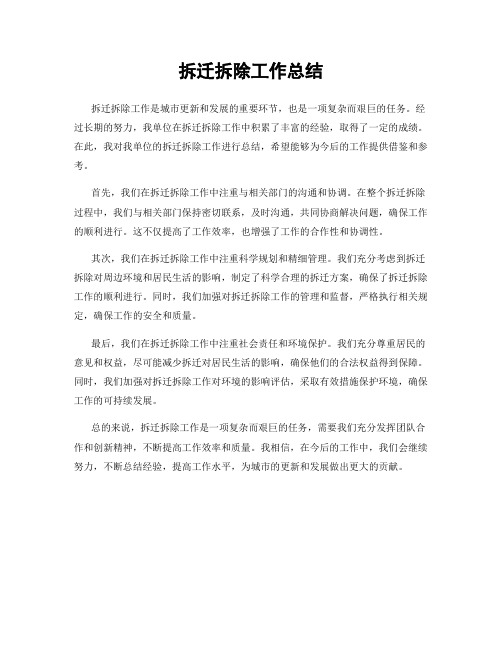 拆迁拆除工作总结

拆迁拆除工作是城市更新和发展的重要环节，也是一项复杂而艰巨的任务。经过长期的努力，我单位在拆迁拆除工作中积累了丰富的经验，取得了一定的成绩。在此，我对我单位的拆迁拆除工作进行总结，希望能够为今后的工作提供借鉴和参考。

首先，我们在拆迁拆除工作中注重与相关部门的沟通和协调。在整个拆迁拆除过程中，我们与相关部门保持密切联系，及时沟通，共同协商解决问题，确保工作的顺利进行。这不仅提高了工作效率，也增强了工作的合作性和协调性。

其次，我们在拆迁拆除工作中注重科学规划和精细管理。我们充分考虑到拆迁拆除对周边环境和居民生活的影响，制定了科学合理的拆迁方案，确保了拆迁拆除工作的顺利进行。同时，我们加强对拆迁拆除工作的管理和监督，严格执行相关规定，确保工作的安全和质量。

最后，我们在拆迁拆除工作中注重社会责任和环境保护。我们充分尊重居民的意见和权益，尽可能减少拆迁对居民生活的影响，确保他们的合法权益得到保障。同时，我们加强对拆迁拆除工作对环境的影响评估，采取有效措施保护环境，确保工作的可持续发展。

总的来说，拆迁拆除工作是一项复杂而艰巨的任务，需要我们充分发挥团队合作和创新精神，不断提高工作效率和质量。我相信，在今后的工作中，我们会继续努力，不断总结经验，提高工作水平，为城市的更新和发展做出更大的贡献。